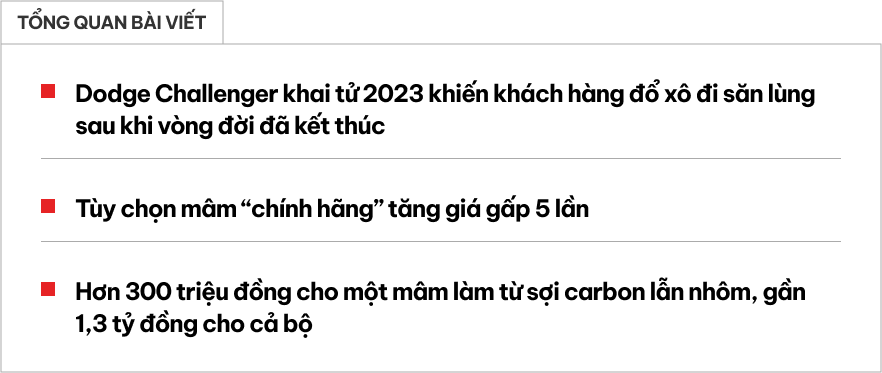 TỔNG QUAN BÀI VIẾT

Dodge Challenger khai tử 2023 khiến khách hàng đổ xô đi săn lùng sau khi vòng đời đã kết thúc

Tùy chọn mâm “chính hãng” tăng giá gấp 5 lần

Hơn 300 triệu đồng cho một mâm làm từ sợi carbon lẫn nhôm, gần 1,3 tỷ đồng cho cả bộ